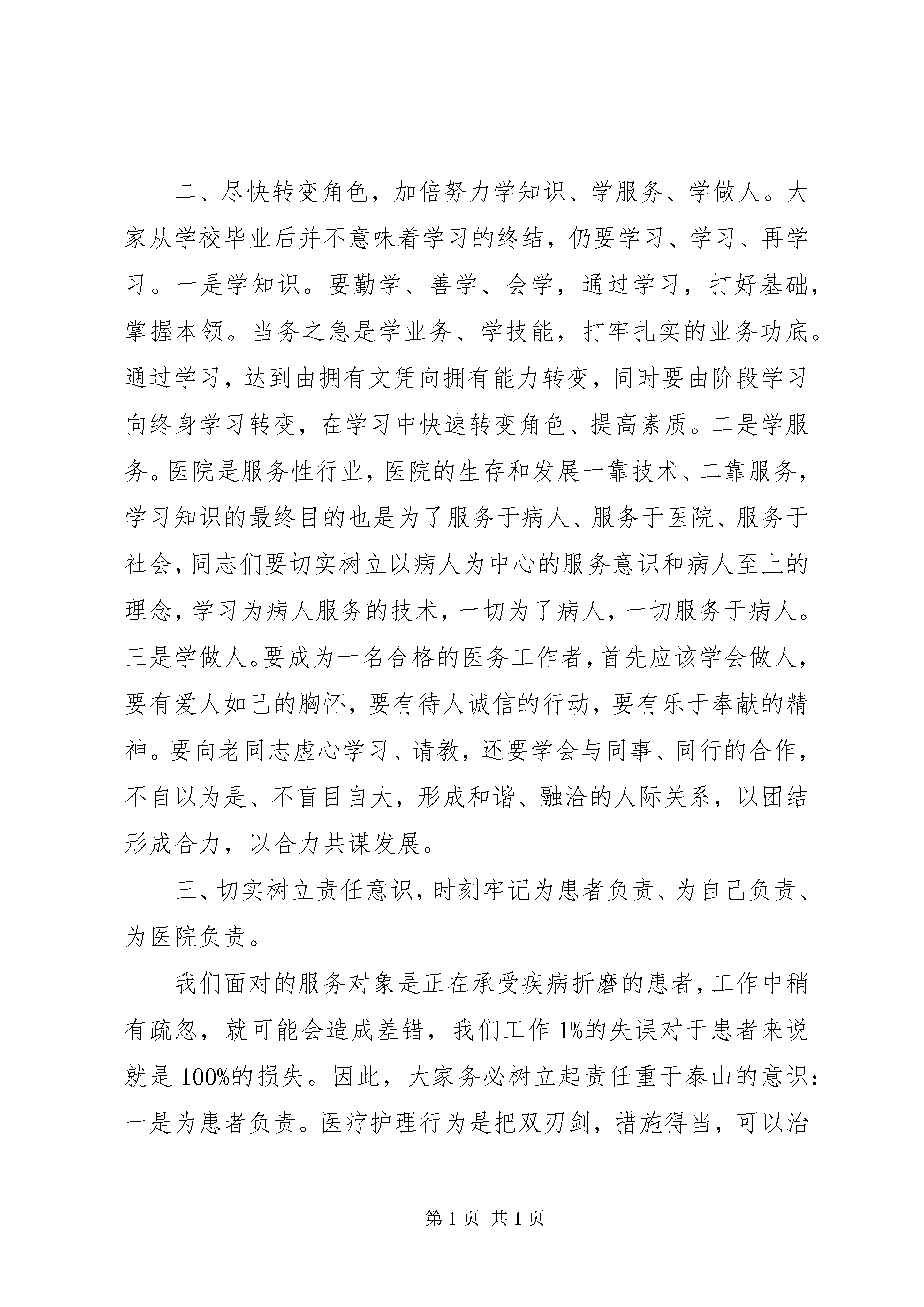 二、尽快转变角色，加倍努力学知识、学服务、学做人。大家从学校毕业后并不意味着学习的终结，仍要学习、学习、再学习。一是学知识。要勤学、善学、会学，通过学习，打好基础，掌握本领。当务之急是学业务、学技能，打牢扎实的业务功底。通过学习，达到由拥有文凭向拥有能力转变，同时要由阶段学习向终身学习转变，在学习中快速转变角色、提高素质。二是学服务。医院是服务性行业，医院的生存和发展一靠技术、二靠服务，学习知识的最终目的也是为了服务于病人、服务于医院、服务于社会，同志们要切实树立以病人为中心的服务意识和病人至上的理念，学习为病人服务的技术，一切为了病人，一切服务于病人。三是学做人。要成为一名合格的医务工作者，首先应该学会做人，要有爱人如己的胸怀，要有待人诚信的行动，要有乐于奉献的精神。要向老同志虚心学习、请教，还要学会与同事、同行的合作，不自以为是、不盲目自大，形成和谐、融洽的人际关系，以团结形成合力，以合力共谋发展。

三、切实树立责任意识，时刻牢记为患者负责、为自己负责、为医院负责。

我们面对的服务对象是正在承受疾病折磨的患者，工作中稍有疏忽，就可能会造成差错，我们工作 1%的失误对于患者来说就是 100%的损失。因此，大家务必树立起责任重于泰山的意识：一是为患者负责。医疗护理行为是把双刃剑，措施得当，可以治

第 1 页 共 1 页